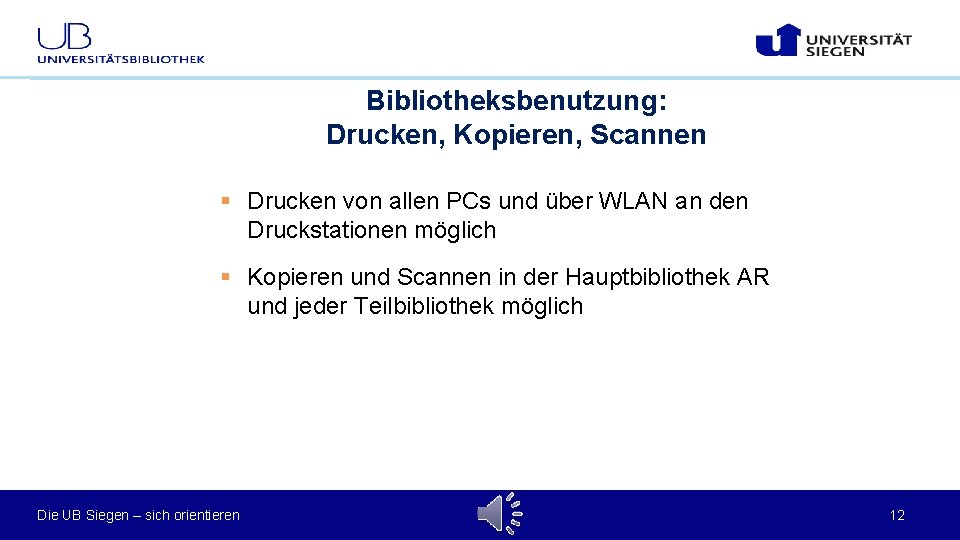 UB
UNIVERSITÄTSBIBLIOTHEK

UNIVERSITÄT
SIEGEN

Bibliotheksbenutzung:
Drucken, Kopieren, Scannen

• Drucken von allen PCs und über WLAN an den Druckstationen möglich

• Kopieren und Scannen in der Hauptbibliothek AR und jeder Teilbibliothek möglich

Die UB Siegen – sich orientieren

12